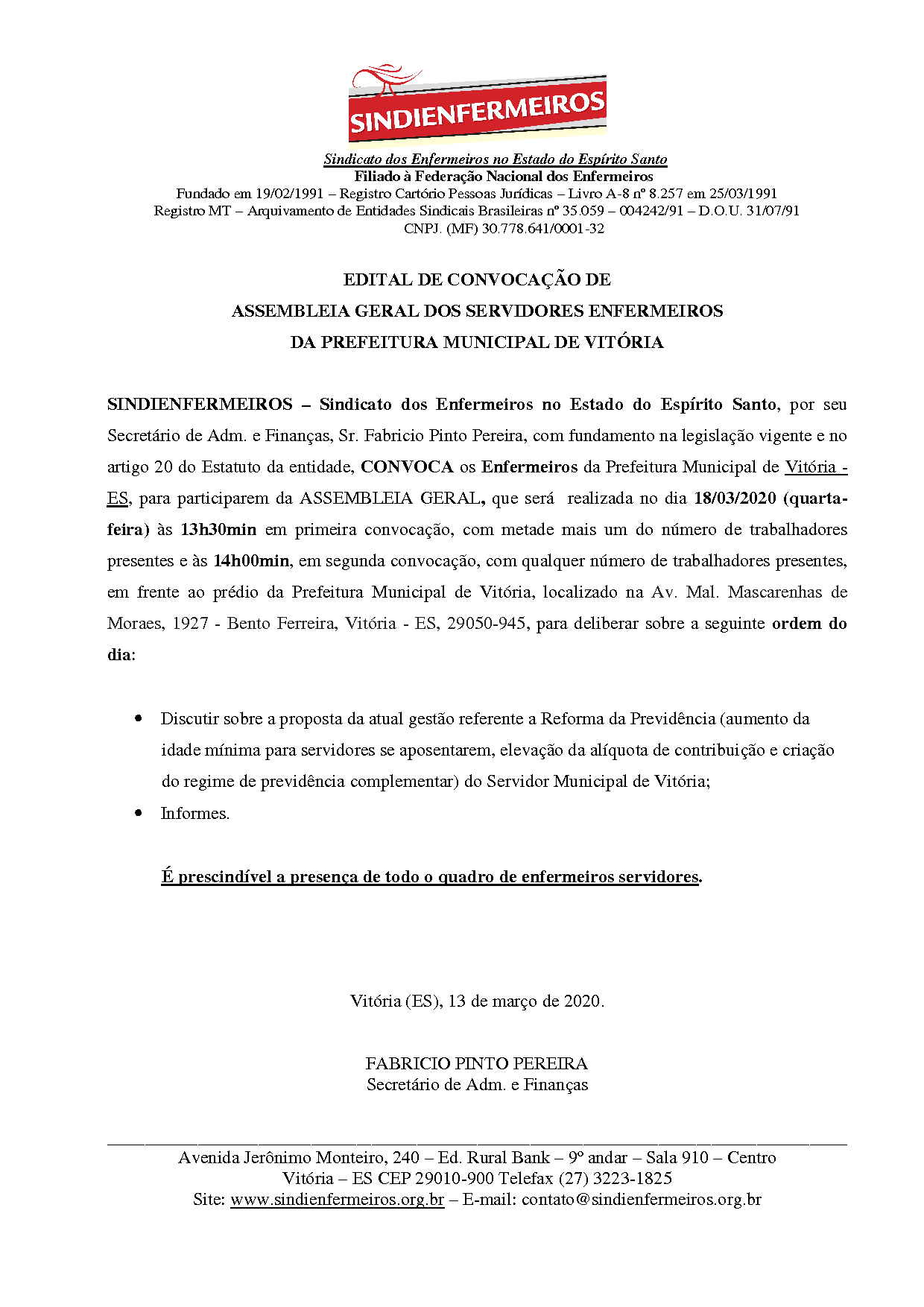 SINDIENFERMEIROS

Sindicato dos Enfermeiros no Estado do Espírito Santo
Filiado à Federação Nacional dos Enfermeiros
Fundado em 19/02/1991 – Registro Cartório Pessoas Jurídicas – Livro A-8 nº 8.257 em 25/03/1991
Registro MT – Arquivamento de Entidades Sindicais Brasileiras nº 35.059 – 004242/91 – D.O.U. 31/07/91
CNPJ. (MF) 30.778.641/0001-32

EDITAL DE CONVOCAÇÃO DE
ASSEMBLEIA GERAL DOS SERVIDORES ENFERMEIROS
DA PREFEITURA MUNICIPAL DE VITÓRIA

SINDIENFERMEIROS – Sindicato dos Enfermeiros no Estado do Espírito Santo, por seu Secretário de Adm. e Finanças, Sr. Fabricio Pinto Pereira, com fundamento na legislação vigente e no artigo 20 do Estatuto da entidade, CONVOCA os Enfermeiros da Prefeitura Municipal de Vitória - ES, para participarem da ASSEMBLEIA GERAL, que será realizada no dia 18/03/2020 (quarta-feira) às 13h30min em primeira convocação, com metade mais um do número de trabalhadores presentes e às 14h00min, em segunda convocação, com qualquer número de trabalhadores presentes, em frente ao prédio da Prefeitura Municipal de Vitória, localizado na Av. Mal. Mascarenhas de Moraes, 1927 - Bento Ferreira, Vitória - ES, 29050-945, para deliberar sobre a seguinte ordem do dia:

• Discutir sobre a proposta da atual gestão referente a Reforma da Previdência (aumento da idade mínima para servidores se aposentarem, elevação da alíquota de contribuição e criação do regime de previdência complementar) do Servidor Municipal de Vitória;
• Informes.

É prescindível a presença de todo o quadro de enfermeiros servidores.

Vitória (ES), 13 de março de 2020.

FABRICIO PINTO PEREIRA
Secretário de Adm. e Finanças

Avenida Jerônimo Monteiro, 240 – Ed. Rural Bank – 9º andar – Sala 910 – Centro
Vitória – ES CEP 29010-900 Telefax (27) 3223-1825
Site: www.sindienfermeiros.org.br – E-mail: contato@sindienfermeiros.org.br